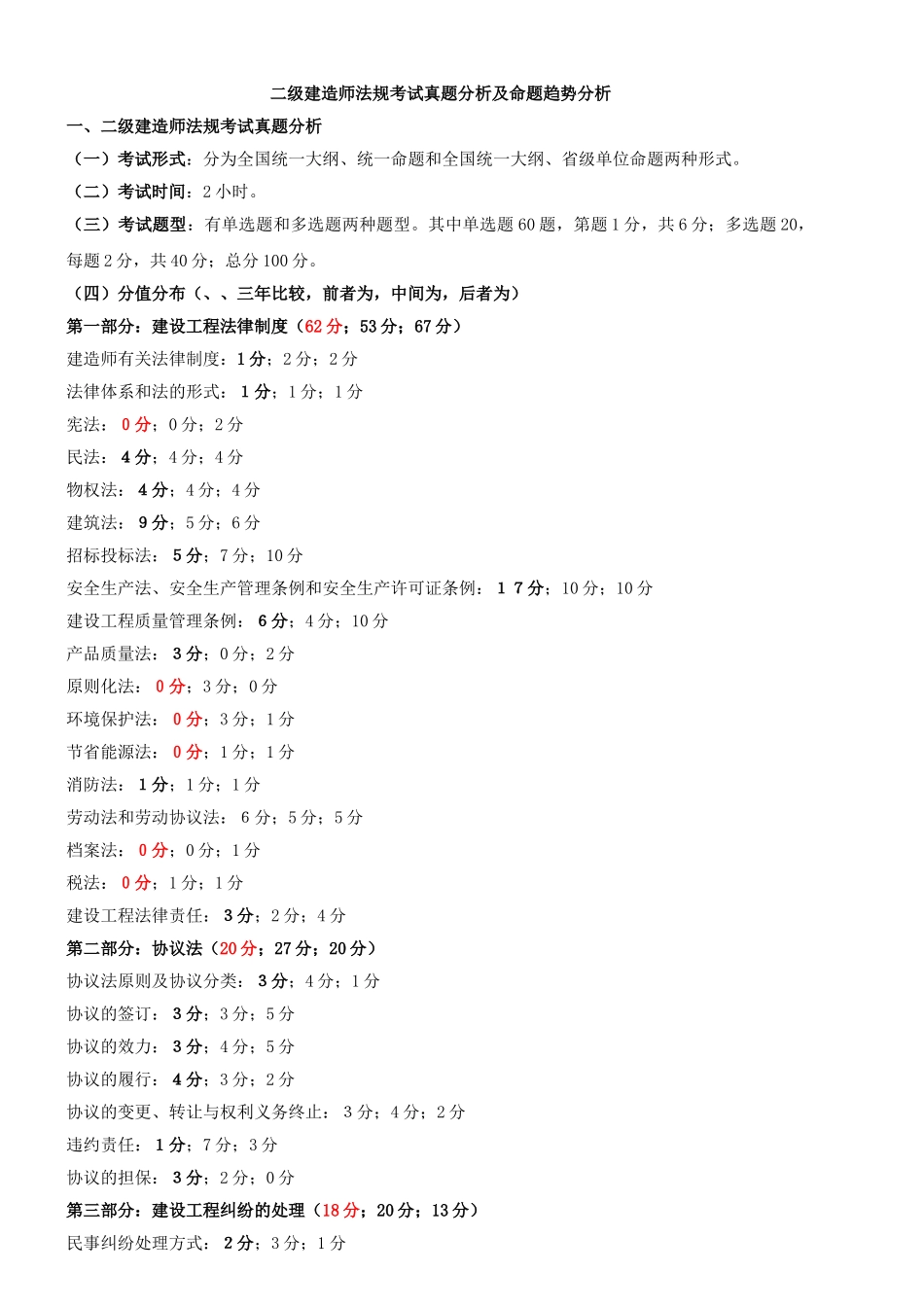 二级建造师法规考试真题分析及命题趋势分析

一、二级建造师法规考试真题分析

（一）考试形式：分为全国统一大纲、统一命题和全国统一大纲、省级单位命题两种形式。

（二）考试时间：2 小时。

（三）考试题型：有单选题和多选题两种题型。其中单选题 60 题，第题 1 分，共 6 分；多选题 20，每题 2 分，共 40 分；总分 100 分。

（四）分值分布（、、三年比较，前者为，中间为，后者为）

第一部分：建设工程法律制度（62 分；53 分；67 分）

建造师有关法律制度：1 分；2 分；2 分

法律体系和法的形式： 1 分；1 分；1 分

宪法： 0 分；0 分；2 分

民法： 4 分；4 分；4 分

物权法： 4 分；4 分；4 分

建筑法： 9 分；5 分；6 分

招标投标法： 5 分；7 分；10 分

安全生产法、安全生产管理条例和安全生产许可证条例： 1 7 分；10 分；10 分

建设工程质量管理条例： 6 分；4 分；10 分

产品质量法： 3 分；0 分；2 分

原则化法： 0 分；3 分；0 分

环境保护法： 0 分；3 分；1 分

节省能源法： 0 分；1 分；1 分

消防法： 1 分；1 分；1 分

劳动法和劳动协议法： 6 分；5 分；5 分

档案法： 0 分；0 分；1 分

税法： 0 分；1 分；1 分

建设工程法律责任： 3 分；2 分；4 分

第二部分：协议法（20 分；27 分；20 分）

协议法原则及协议分类： 3 分；4 分；1 分

协议的签订： 3 分；3 分；5 分

协议的效力： 3 分；4 分；5 分

协议的履行： 4 分；3 分；2 分

协议的变更、转让与权利义务终止： 3 分；4 分；2 分

违约责任： 1 分；7 分；3 分

协议的担保： 3 分；2 分；0 分

第三部分：建设工程纠纷的处理（18 分；20 分；13 分）

民事纠纷处理方式： 2 分；3 分；1 分